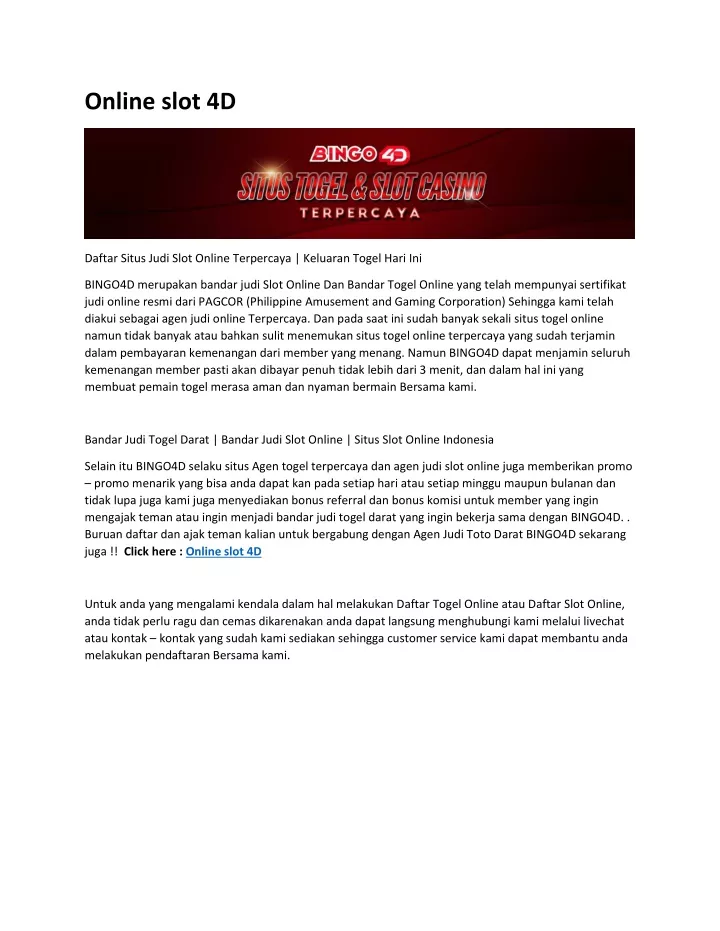 Online slot 4D

BINGO 4D

SITUS TOGEL & SLOT CASINO

TERPERCAYA

Daftar Situs Judi Slot Online Terpercaya | Keluaran Togel Hari Ini

BINGO4D merupakan bandar judi Slot Online Dan Bandar Togel Online yang telah mempunyai sertifikat judi online resmi dari PAGCOR (Philippine Amusement and Gaming Corporation) Sehingga kami telah diakui sebagai agen judi online Terpercaya. Dan pada saat ini sudah banyak sekali situs togel online namun tidak banyak atau bahkan sulit menemukan situs togel online terpercaya yang sudah terjamin dalam pembayaran kemenangan dari member yang menang. Namun BINGO4D dapat menjamin seluruh kemenangan member pasti akan dibayar penuh tidak lebih dari 3 menit, dan dalam hal ini yang membuat pemain togel merasa aman dan nyaman bermain Bersama kami.

Bandar Judi Togel Darat | Bandar Judi Slot Online | Situs Slot Online Indonesia

Selain itu BINGO4D selaku situs Agen togel terpercaya dan agen judi slot online juga memberikan promo – promo menarik yang bisa anda dapat kan pada setiap hari atau setiap minggu maupun bulanan dan tidak lupa juga kami juga menyediakan bonus referral dan bonus komisi untuk member yang ingin mengajak teman atau ingin menjadi bandar judi togel darat yang ingin bekerja sama dengan BINGO4D. . Buruan daftar dan ajak teman kalian untuk bergabung dengan Agen Judi Toto Darat BINGO4D sekarang juga !! Click here : Online slot 4D

Untuk anda yang mengalami kendala dalam hal melakukan Daftar Togel Online atau Daftar Slot Online, anda tidak perlu ragu dan cemas dikarenakan anda dapat langsung menghubungi kami melalui livechat atau kontak – kontak yang sudah kami sediakan sehingga customer service kami dapat membantu anda melakukan pendaftaran Bersama kami.